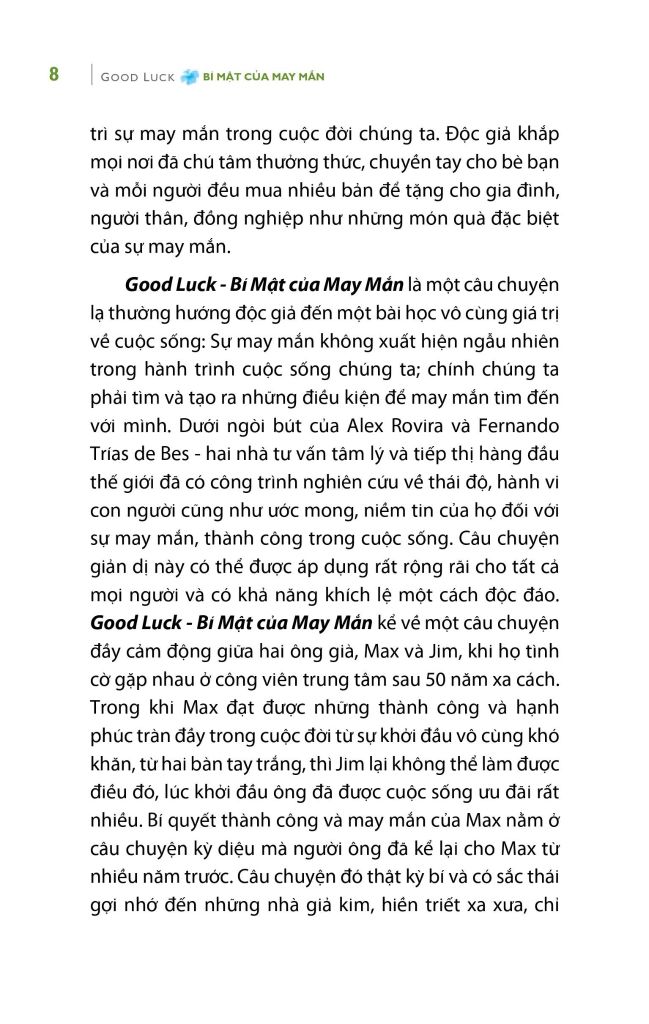 8 GOOD LUCK BÍ MẬT CỦA MAY MẮN

trì sự may mắn trong cuộc đời chúng ta. Độc giả khắp mọi nơi đã chú tâm thưởng thức, chuyền tay cho bè bạn và mỗi người đều mua nhiều bản để tặng cho gia đình, người thân, đồng nghiệp như những món quà đặc biệt của sự may mắn.

Good Luck - Bí Mật của May Mắn là một câu chuyện lạ thường hướng độc giả đến một bài học vô cùng giá trị về cuộc sống: Sự may mắn không xuất hiện ngẫu nhiên trong hành trình cuộc sống chúng ta; chính chúng ta phải tìm và tạo ra những điều kiện để may mắn tìm đến với mình. Dưới ngòi bút của Alex Rovira và Fernando Trías de Bes - hai nhà tư vấn tâm lý và tiếp thị hàng đầu thế giới đã có công trình nghiên cứu về thái độ, hành vi con người cũng như ước mong, niềm tin của họ đối với sự may mắn, thành công trong cuộc sống. Câu chuyện giản dị này có thể được áp dụng rất rộng rãi cho tất cả mọi người và có khả năng khích lệ một cách độc đáo. Good Luck - Bí Mật của May Mắn kể về một câu chuyện đầy cảm động giữa hai ông già, Max và Jim, khi họ tình cờ gặp nhau ở công viên trung tâm sau 50 năm xa cách. Trong khi Max đạt được những thành công và hạnh phúc tràn đầy trong cuộc đời từ sự khởi đầu vô cùng khó khăn, từ hai bàn tay trắng, thì Jim lại không thể làm được điều đó, lúc khởi đầu ông đã được cuộc sống ưu đãi rất nhiều. Bí quyết thành công và may mắn của Max nằm ở câu chuyện kỳ diệu mà người ông đã kể lại cho Max từ nhiều năm trước. Câu chuyện đó thật kỳ bí và có sắc thái gợi nhớ đến những nhà giả kim, hiền triết xa xưa, chỉ